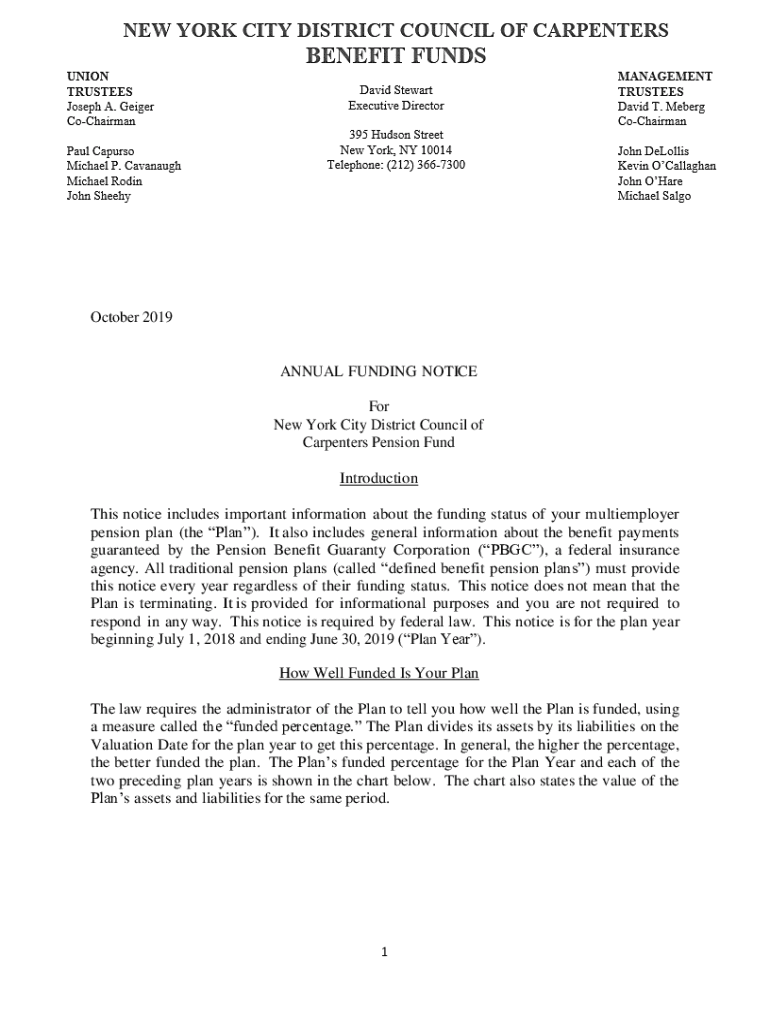 NEW YORK CITY DISTRICT COUNCIL OF CARPENTERS
BENEFIT FUNDS

UNION
TRUSTEES
Joseph A. Geiger
Co-Chairman

Paul Capurso
Michael P. Cavanaugh
Michael Rodin
John Sheehy

David Stewart
Executive Director

395 Hudson Street
New York, NY 10014
Telephone: (212) 366-7300

MANAGEMENT
TRUSTEES
David T. Meberg
Co-Chairman

John DeLollis
Kevin O'Callaghan
John O'Hare
Michael Salgo

October 2019

ANNUAL FUNDING NOTICE

For
New York City District Council of
Carpenters Pension Fund

Introduction

This notice includes important information about the funding status of your multiemployer pension plan (the "Plan"). It also includes general information about the benefit payments guaranteed by the Pension Benefit Guaranty Corporation ("PBGC"), a federal insurance agency. All traditional pension plans (called "defined benefit pension plans") must provide this notice every year regardless of their funding status. This notice does not mean that the Plan is terminating. It is provided for informational purposes and you are not required to respond in any way. This notice is required by federal law. This notice is for the plan year beginning July 1, 2018 and ending June 30, 2019 ("Plan Year").

How Well Funded Is Your Plan

The law requires the administrator of the Plan to tell you how well the Plan is funded, using a measure called the "funded percentage." The Plan divides its assets by its liabilities on the Valuation Date for the plan year to get this percentage. In general, the higher the percentage, the better funded the plan. The Plan's funded percentage for the Plan Year and each of the two preceding plan years is shown in the chart below. The chart also states the value of the Plan's assets and liabilities for the same period.

1